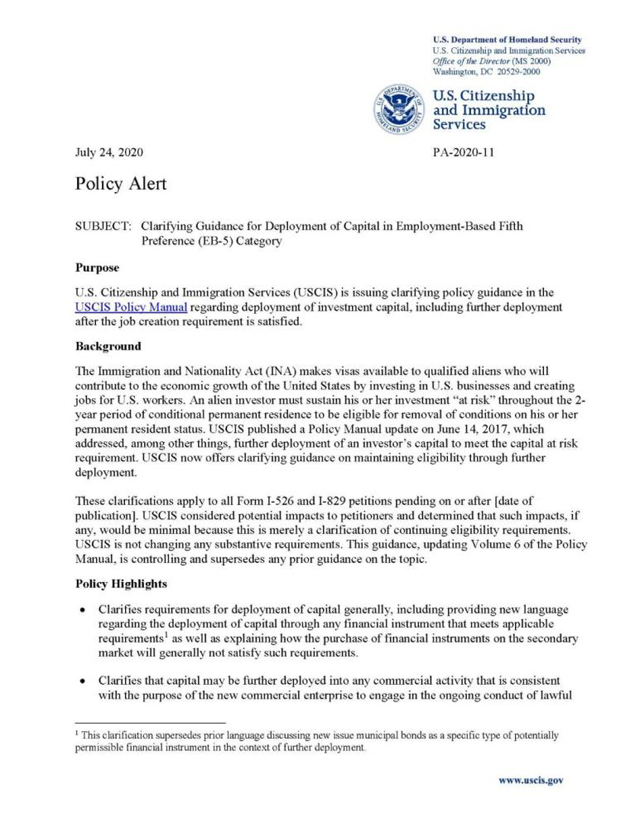 U.S. Department of Homeland Security
U.S. Citizenship and Immigration Services
Office of the Director (MS 2000)
Washington, DC 20529-2000

U.S. Citizenship and Immigration Services

July 24, 2020

PA-2020-11

Policy Alert

SUBJECT: Clarifying Guidance for Deployment of Capital in Employment-Based Fifth Preference (EB-5) Category

Purpose

U.S. Citizenship and Immigration Services (USCIS) is issuing clarifying policy guidance in the USCIS Policy Manual regarding deployment of investment capital, including further deployment after the job creation requirement is satisfied.

Background

The Immigration and Nationality Act (INA) makes visas available to qualified aliens who will contribute to the economic growth of the United States by investing in U.S. businesses and creating jobs for U.S. workers. An alien investor must sustain his or her investment "at risk" throughout the 2-year period of conditional permanent residence to be eligible for removal of conditions on his or her permanent resident status. USCIS published a Policy Manual update on June 14, 2017, which addressed, among other things, further deployment of an investor's capital to meet the capital at risk requirement. USCIS now offers clarifying guidance on maintaining eligibility through further deployment.

These clarifications apply to all Form I-526 and I-829 petitions pending on or after [date of publication]. USCIS considered potential impacts to petitioners and determined that such impacts, if any, would be minimal because this is merely a clarification of continuing eligibility requirements. USCIS is not changing any substantive requirements. This guidance, updating Volume 6 of the Policy Manual, is controlling and supersedes any prior guidance on the topic.

Policy Highlights

• Clarifies requirements for deployment of capital generally, including providing new language regarding the deployment of capital through any financial instrument that meets applicable requirements$^1$ as well as explaining how the purchase of financial instruments on the secondary market will generally not satisfy such requirements.

• Clarifies that capital may be further deployed into any commercial activity that is consistent with the purpose of the new commercial enterprise to engage in the ongoing conduct of lawful

$^1$ This clarification supersedes prior language discussing new issue municipal bonds as a specific type of potentially permissible financial instrument in the context of further deployment.

www.uscis.gov